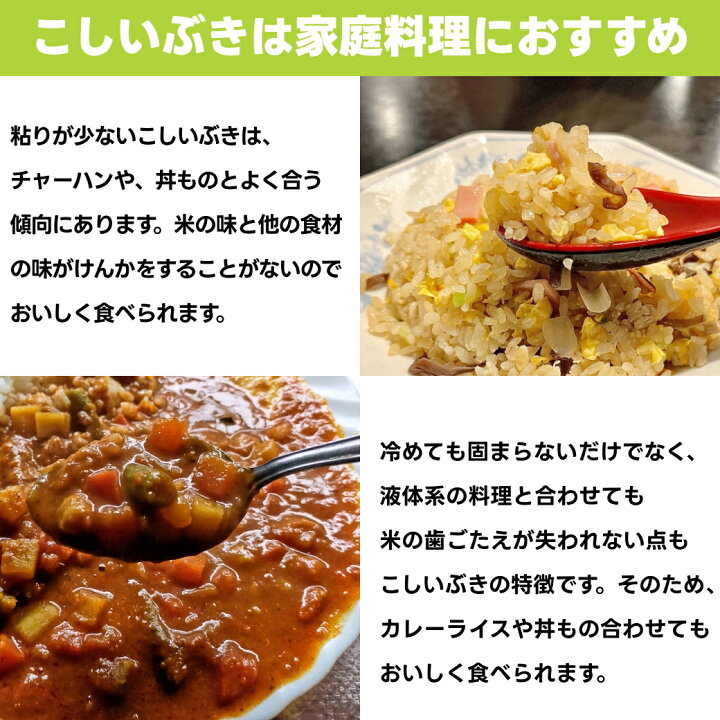 こしいぶきは家庭料理におすすめ

粘りが少ないこしいぶきは、チャーハンや、丼ものとよく合う傾向にあります。米の味と他の食材の味がけんかをすることがないのでおいしく食べられます。

冷めても固まらないだけでなく、液体系の料理と合わせても米の歯ごたえが失われない点もこしいぶきの特徴です。そのため、カレーライスや丼もの合わせてもおいしく食べられます。